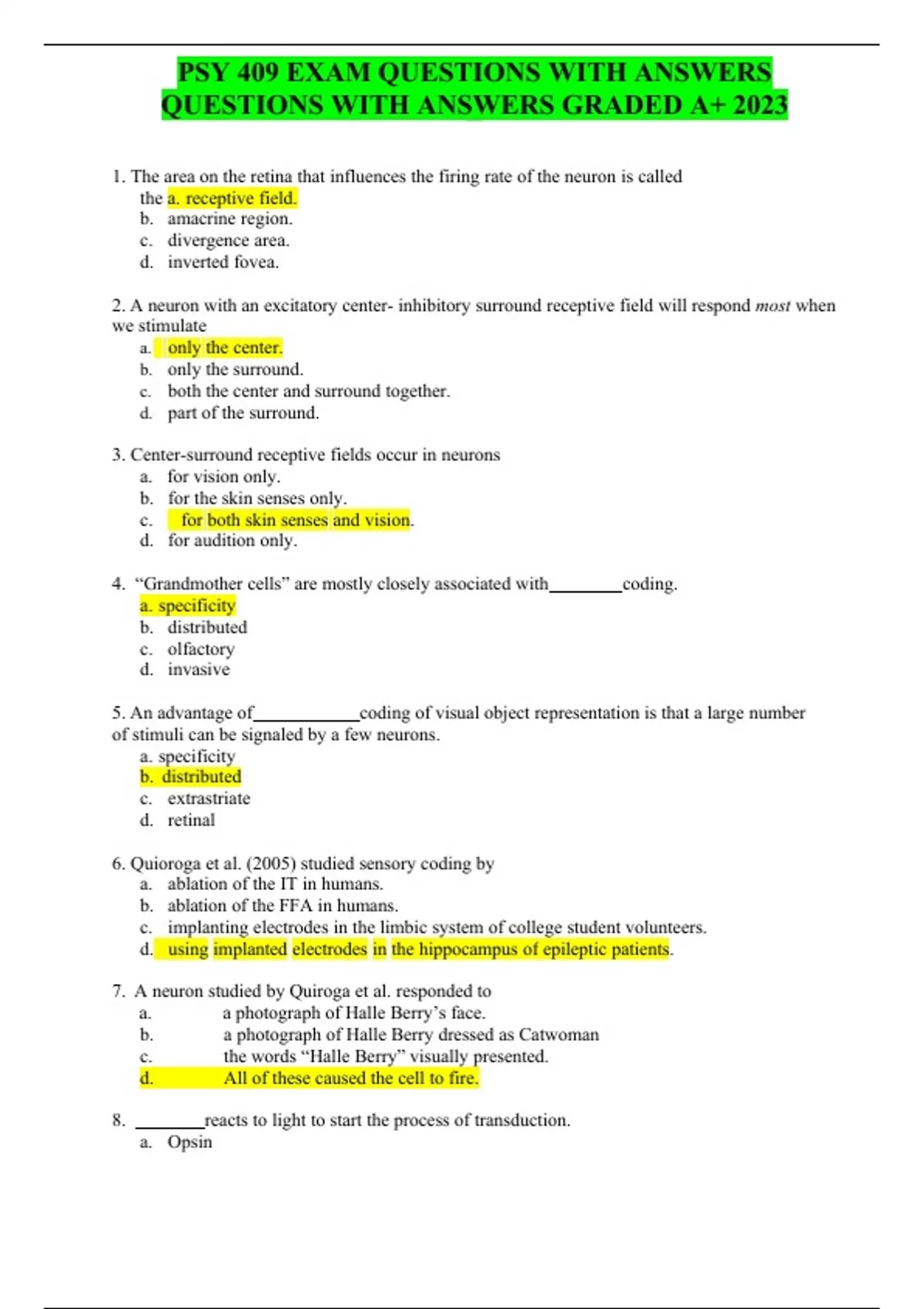 PSY 409 EXAM QUESTIONS WITH ANSWERS QUESTIONS WITH ANSWERS GRADED A+ 2023

1. The area on the retina that influences the firing rate of the neuron is called the a. receptive field.
b. amacrine region.
c. divergence area.
d. inverted fovea.

2. A neuron with an excitatory center- inhibitory surround receptive field will respond most when we stimulate
a. only the center.
b. only the surround.
c. both the center and surround together.
d. part of the surround.

3. Center-surround receptive fields occur in neurons
a. for vision only.
b. for the skin senses only.
c. for both skin senses and vision.
d. for audition only.

4. "Grandmother cells" are mostly closely associated with____coding.
a. specificity
b. distributed
c. olfactory
d. invasive

5. An advantage of____coding of visual object representation is that a large number of stimuli can be signaled by a few neurons.
a. specificity
b. distributed
c. extrastriate
d. retinal

6. Quioroga et al. (2005) studied sensory coding by
a. ablation of the IT in humans.
b. ablation of the FFA in humans.
c. implanting electrodes in the limbic system of college student volunteers.
d. using implanted electrodes in the hippocampus of epileptic patients.

7. A neuron studied by Quiroga et al. responded to
a. a photograph of Halle Berry's face.
b. a photograph of Halle Berry dressed as Catwoman
c. the words "Halle Berry" visually presented.
d. All of these caused the cell to fire.

8. ____reacts to light to start the process of transduction.
a. Opsin